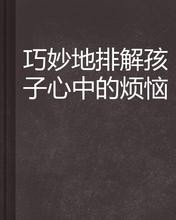 巧妙地排解孩子心中的烦恼